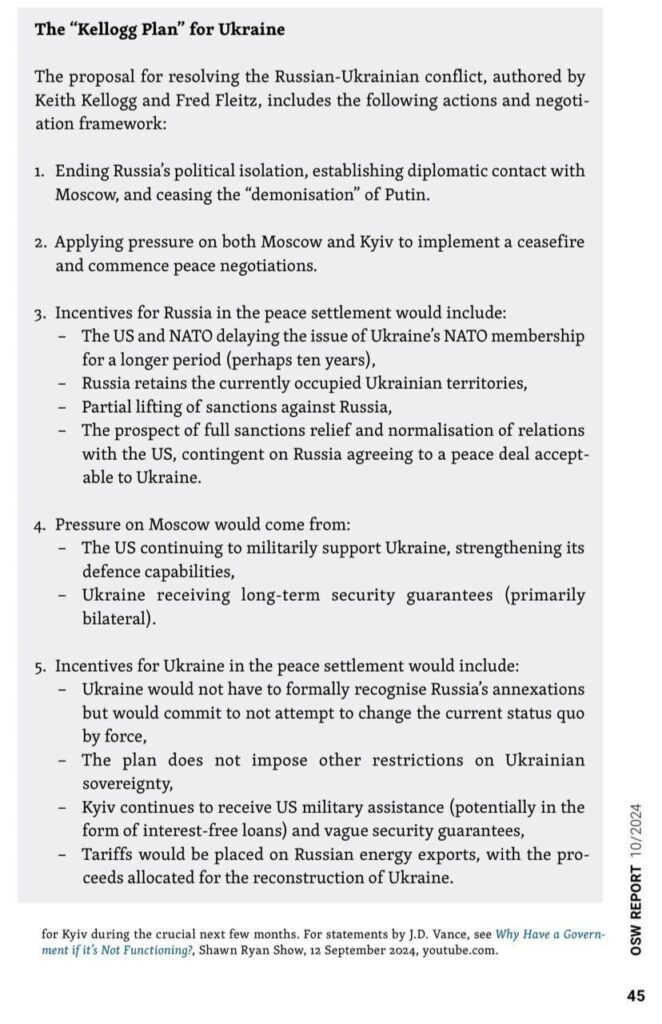 The "Kellogg Plan" for Ukraine

The proposal for resolving the Russian-Ukrainian conflict, authored by Keith Kellogg and Fred Fleitz, includes the following actions and negotiation framework:

1. Ending Russia's political isolation, establishing diplomatic contact with Moscow, and ceasing the "demonisation" of Putin.

2. Applying pressure on both Moscow and Kyiv to implement a ceasefire and commence peace negotiations.

3. Incentives for Russia in the peace settlement would include:
– The US and NATO delaying the issue of Ukraine's NATO membership for a longer period (perhaps ten years),
– Russia retains the currently occupied Ukrainian territories,
– Partial lifting of sanctions against Russia,
– The prospect of full sanctions relief and normalisation of relations with the US, contingent on Russia agreeing to a peace deal acceptable to Ukraine.

4. Pressure on Moscow would come from:
– The US continuing to militarily support Ukraine, strengthening its defence capabilities,
– Ukraine receiving long-term security guarantees (primarily bilateral).

5. Incentives for Ukraine in the peace settlement would include:
– Ukraine would not have to formally recognise Russia's annexations but would commit to not attempt to change the current status quo by force,
– The plan does not impose other restrictions on Ukrainian sovereignty,
– Kyiv continues to receive US military assistance (potentially in the form of interest-free loans) and vague security guarantees,
– Tariffs would be placed on Russian energy exports, with the proceeds allocated for the reconstruction of Ukraine.

for Kyiv during the crucial next few months. For statements by J.D. Vance, see Why Have a Government if it's Not Functioning?, Shawn Ryan Show, 12 September 2024, youtube.com.

OSW REPORT 10/2024

45